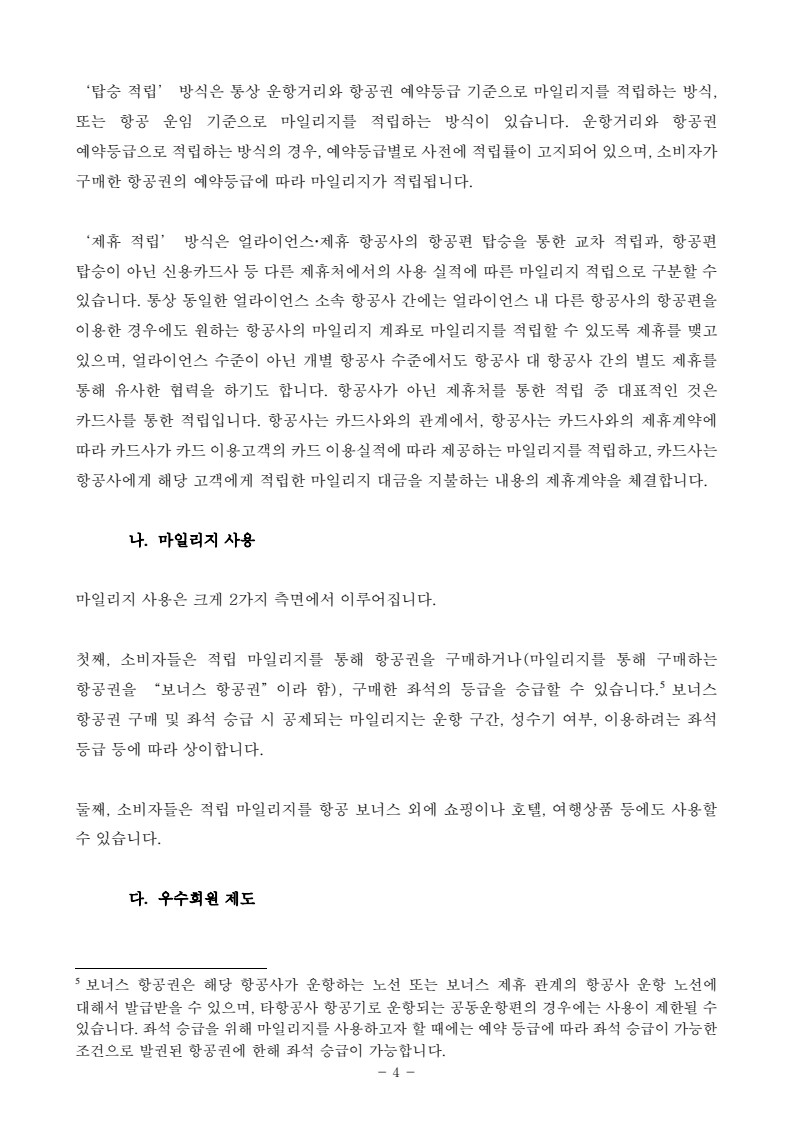 ‘탑승 적립’ 방식은 통상 운항거리와 항공권 예약등급 기준으로 마일리지를 적립하는 방식, 또는 항공 운임 기준으로 마일리지를 적립하는 방식이 있습니다. 운항거리와 항공권 예약등급으로 적립하는 방식의 경우, 예약등급별로 사전에 적립률이 고지되어 있으며, 소비자가 구매한 항공권의 예약등급에 따라 마일리지가 적립됩니다.

‘제휴 적립’ 방식은 얼라이언스·제휴 항공사의 항공편 탑승을 통한 교차 적립과, 항공편 탑승이 아닌 신용카드사 등 다른 제휴처에서의 사용 실적에 따른 마일리지 적립으로 구분할 수 있습니다. 통상 동일한 얼라이언스 소속 항공사 간에는 얼라이언스 내 다른 항공사의 항공편을 이용한 경우에도 원하는 항공사의 마일리지 계좌로 마일리지를 적립할 수 있도록 제휴를 맺고 있으며, 얼라이언스 수준이 아닌 개별 항공사 수준에서도 항공사 대 항공사 간의 별도 제휴를 통해 유사한 협력을 하기도 합니다. 항공사가 아닌 제휴처를 통한 적립 중 대표적인 것은 카드사를 통한 적립입니다. 항공사는 카드사와의 관계에서, 항공사는 카드사와의 제휴계약에 따라 카드사가 카드 이용고객의 카드 이용실적에 따라 제공하는 마일리지를 적립하고, 카드사는 항공사에게 해당 고객에게 적립한 마일리지 대금을 지불하는 내용의 제휴계약을 체결합니다.

나. 마일리지 사용

마일리지 사용은 크게 2가지 측면에서 이루어집니다.

첫째, 소비자들은 적립 마일리지를 통해 항공권을 구매하거나(마일리지를 통해 구매하는 항공권을 “보너스 항공권”이라 함), 구매한 좌석의 등급을 승급할 수 있습니다.$^5$ 보너스 항공권 구매 및 좌석 승급 시 공제되는 마일리지는 운항 구간, 성수기 여부, 이용하려는 좌석 등급 등에 따라 상이합니다.

둘째, 소비자들은 적립 마일리지를 항공 보너스 외에 쇼핑이나 호텔, 여행상품 등에도 사용할 수 있습니다.

다. 우수회원 제도

$^5$ 보너스 항공권은 해당 항공사가 운항하는 노선 또는 보너스 제휴 관계의 항공사 운항 노선에 대해서 발급받을 수 있으며, 타항공사 항공기로 운항되는 공동운항편의 경우에는 사용이 제한될 수 있습니다. 좌석 승급을 위해 마일리지를 사용하고자 할 때에는 예약 등급에 따라 좌석 승급이 가능한 조건으로 발권된 항공권에 한해 좌석 승급이 가능합니다.

- 4 -